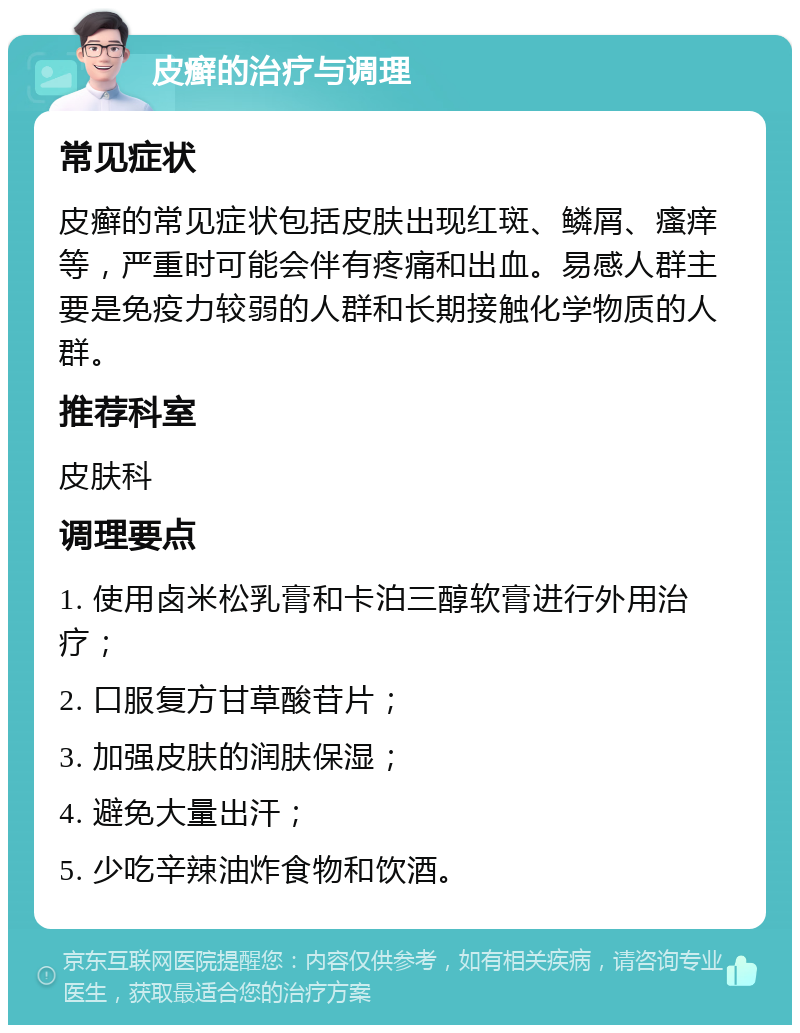 皮癣的治疗与调理

常见症状

皮癣的常见症状包括皮肤出现红斑、鳞屑、瘙痒等，严重时可能会伴有疼痛和出血。易感人群主要是免疫力较弱的人群和长期接触化学物质的人群。

推荐科室

皮肤科

调理要点

1. 使用卤米松乳膏和卡泊三醇软膏进行外用治疗；

2. 口服复方甘草酸苷片；

3. 加强皮肤的润肤保湿；

4. 避免大量出汗；

5. 少吃辛辣油炸食物和饮酒。

京东互联网医院提醒您：内容仅供参考，如有相关疾病，请咨询专业医生，获取最适合您的治疗方案